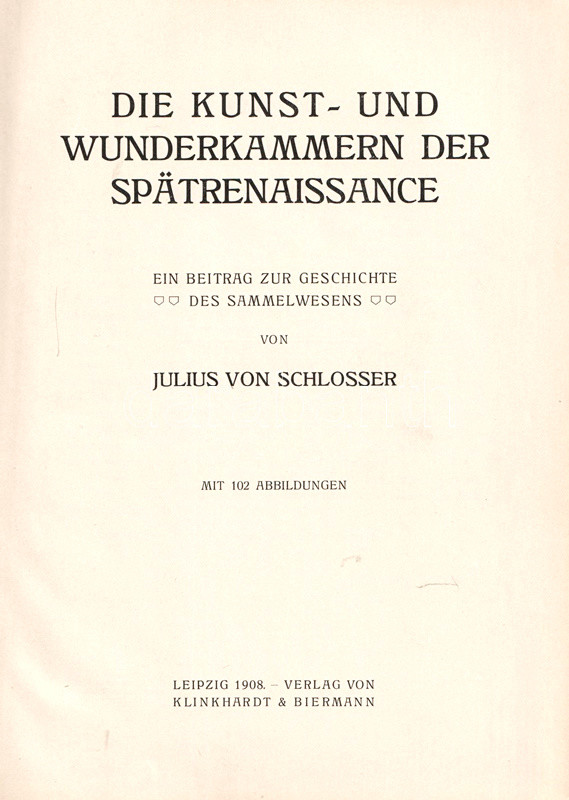 DIE KUNST- UND WUNDERKAMMERN DER SPÄTRENAISSANCE

EIN BEITRAG ZUR GESCHICHTE DES SAMMELWESENS

VON

JULIUS VON SCHLOSSER

MIT 102 ABBILDUNGEN

LEIPZIG 1908. – VERLAG VON KLINKHARDT & BIERMANN